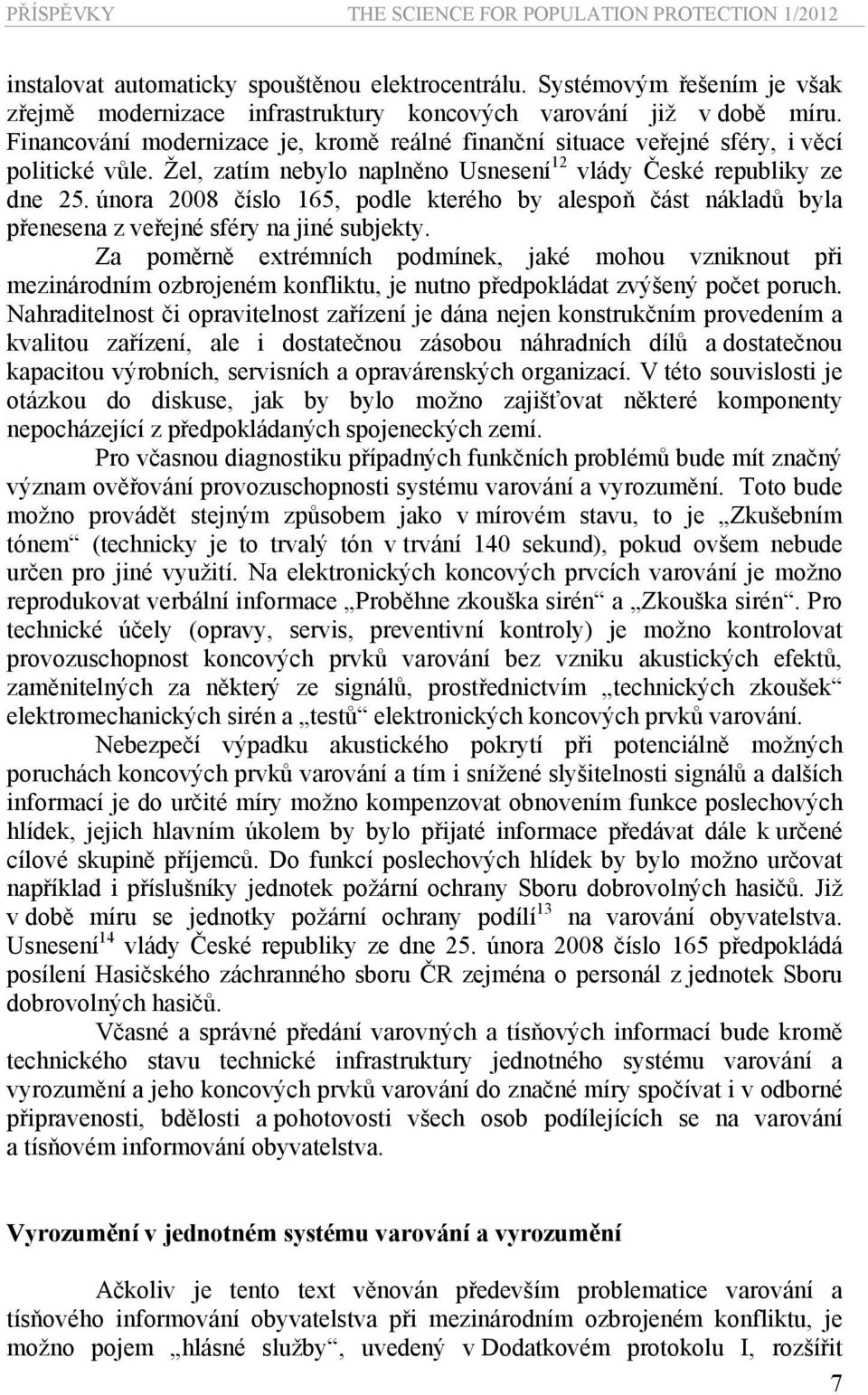 PŘÍSPĚVKY THE SCIENCE FOR POPULATION PROTECTION 1/2012

instalovat automaticky spouštěnou elektrocentrálu. Systémovým řešením je však zřejmě modernizace infrastruktury koncových varování již v době míru. Financování modernizace je, kromě reálné finanční situace veřejné sféry, i věcí politické vůle. Žel, zatím nebylo naplněno Usnesení$^{12}$ vlády České republiky ze dne 25. února 2008 číslo 165, podle kterého by alespoň část nákladů byla přenesena z veřejné sféry na jiné subjekty.

Za poměrně extrémních podmínek, jaké mohou vzniknout při mezinárodním ozbrojeném konfliktu, je nutno předpokládat zvýšený počet poruch. Nahraditelnost či opravitelnost zařízení je dána nejen konstrukčním provedením a kvalitou zařízení, ale i dostatečnou zásobou náhradních dílů a dostatečnou kapacitou výrobních, servisních a opravárenských organizací. V této souvislosti je otázkou do diskuse, jak by bylo možno zajišťovat některé komponenty nepocházející z předpokládaných spojeneckých zemí.

Pro včasnou diagnostiku případných funkčních problémů bude mít značný význam ověřování provozuschopnosti systému varování a vyrozumění. Toto bude možno provádět stejným způsobem jako v mírovém stavu, to je „Zkušebním tónem“ (technicky je to trvalý tón v trvání 140 sekund), pokud ovšem nebude určen pro jiné využití. Na elektronických koncových prvcích varování je možno reprodukovat verbální informace „Proběhne zkouška sirén“ a „Zkouška sirén“. Pro technické účely (opravy, servis, preventivní kontroly) je možno kontrolovat provozuschopnost koncových prvků varování bez vzniku akustických efektů, zaměnitelných za některý ze signálů, prostřednictvím „technických zkoušek“ elektromechanických sirén a „testů“ elektronických koncových prvků varování.

Nebezpečí výpadku akustického pokrytí při potenciálně možných poruchách koncových prvků varování a tím i snížené slyšitelnosti signálů a dalších informací je do určité míry možno kompenzovat obnovením funkce poslechových hlídek, jejich hlavním úkolem by bylo přijaté informace předávat dále k určené cílové skupině příjemců. Do funkcí poslechových hlídek by bylo možno určovat například i příslušníky jednotek požární ochrany Sboru dobrovolných hasičů. Již v době míru se jednotky požární ochrany podílí$^{13}$ na varování obyvatelstva. Usnesení$^{14}$ vlády České republiky ze dne 25. února 2008 číslo 165 předpokládá posílení Hasičského záchranného sboru ČR zejména o personál z jednotek Sboru dobrovolných hasičů.

Včasné a správné předání varovných a tísňových informací bude kromě technického stavu technické infrastruktury jednotného systému varování a vyrozumění a jeho koncových prvků varování do značné míry spočívat i v odborné připravenosti, bdělosti a pohotovosti všech osob podílejících se na varování a tísňovém informování obyvatelstva.

Vyrozumění v jednotném systému varování a vyrozumění

Ačkoliv je tento text věnován především problematice varování a tísňového informování obyvatelstva při mezinárodním ozbrojeném konfliktu, je možno pojem „hlásné služby“, uvedený v Dodatkovém protokolu I, rozšířit

7